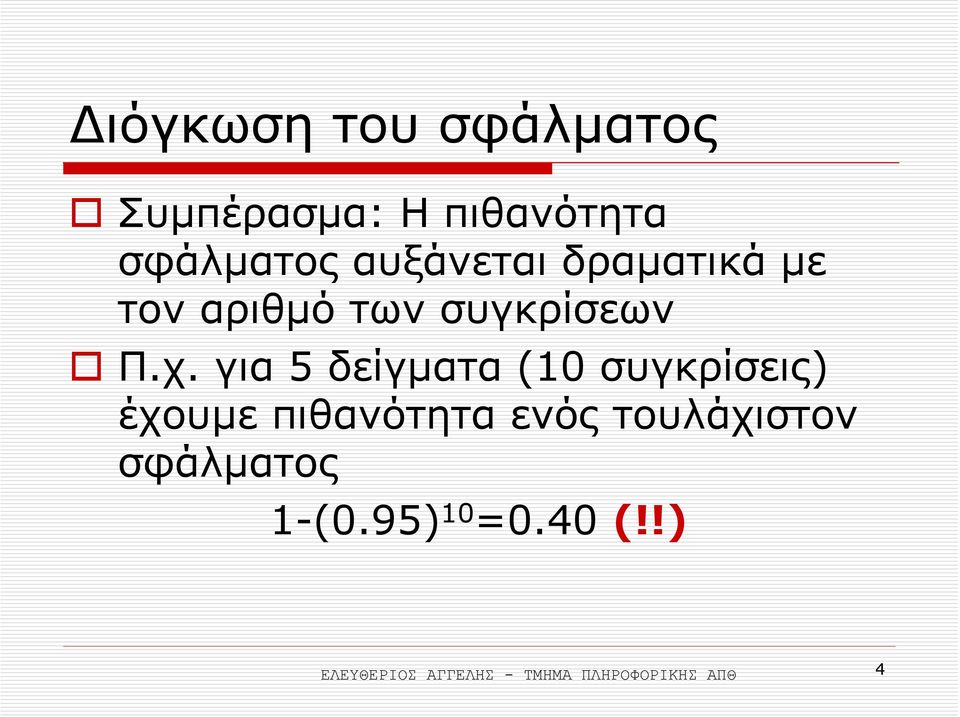 Διόγκωση του σφάλματος

Συμπέρασμα: Η πιθανότητα σφάλματος αυξάνεται δραματικά με τον αριθμό των συγκρίσεων

Π.χ. για 5 δείγματα (10 συγκρίσεις) έχουμε πιθανότητα ενός τουλάχιστον σφάλματος

$1-(0.95)^{10}=0.40$ (!!)

ΕΛΕΥΘΕΡΙΟΣ ΑΓΓΕΛΗΣ - ΤΜΗΜΑ ΠΛΗΡΟΦΟΡΙΚΗΣ ΑΠΘ

4